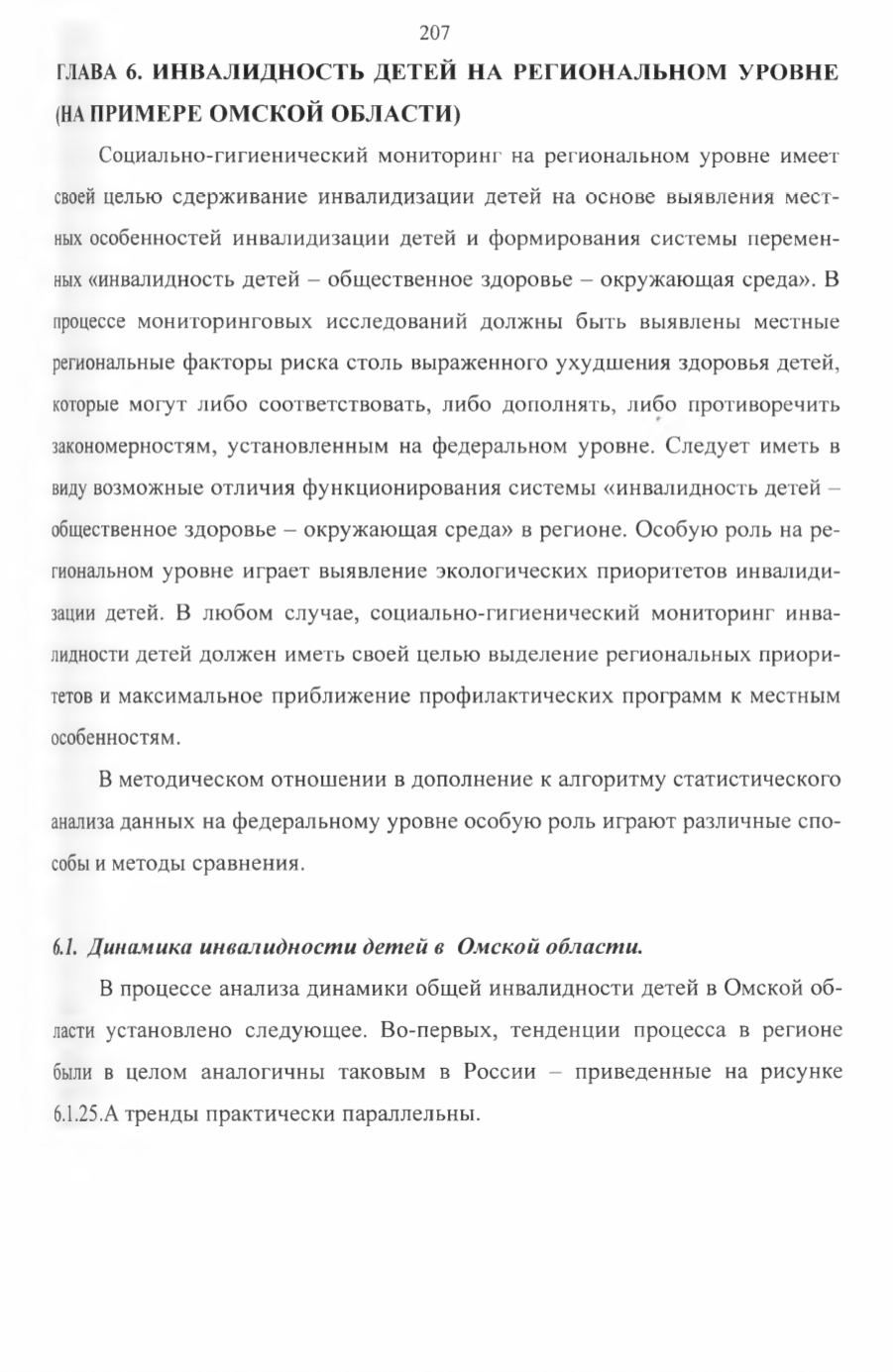 207

ГЛАВА 6. ИНВАЛИДНОСТЬ ДЕТЕЙ НА РЕГИОНАЛЬНОМ УРОВНЕ (НА ПРИМЕРЕ ОМСКОЙ ОБЛАСТИ)

Социально-гигиенический мониторинг на региональном уровне имеет своей целью сдерживание инвалидизации детей на основе выявления местных особенностей инвалидизации детей и формирования системы переменных «инвалидность детей – общественное здоровье – окружающая среда». В процессе мониторинговых исследований должны быть выявлены местные региональные факторы риска столь выраженного ухудшения здоровья детей, которые могут либо соответствовать, либо дополнять, либо противоречить закономерностям, установленным на федеральном уровне. Следует иметь в виду возможные отличия функционирования системы «инвалидность детей – общественное здоровье – окружающая среда» в регионе. Особую роль на региональном уровне играет выявление экологических приоритетов инвалидизации детей. В любом случае, социально-гигиенический мониторинг инвалидности детей должен иметь своей целью выделение региональных приоритетов и максимальное приближение профилактических программ к местным особенностям.

В методическом отношении в дополнение к алгоритму статистического анализа данных на федеральному уровне особую роль играют различные способы и методы сравнения.

6.1. Динамика инвалидности детей в Омской области.

В процессе анализа динамики общей инвалидности детей в Омской области установлено следующее. Во-первых, тенденции процесса в регионе были в целом аналогичны таковым в России – приведенные на рисунке 6.1.25.А тренды практически параллельны.